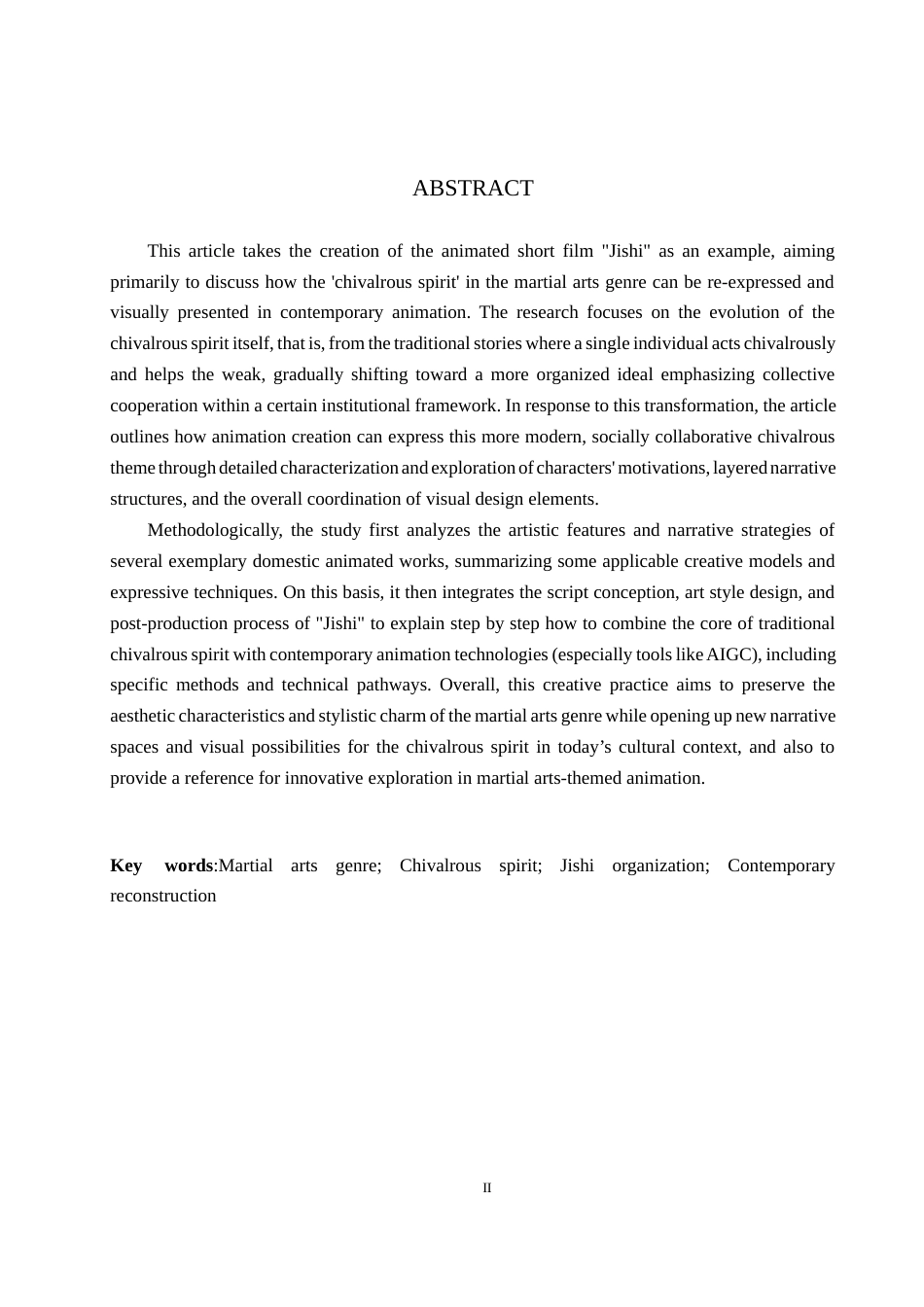 ABSTRACT

This article takes the creation of the animated short film "Jishi" as an example, aiming primarily to discuss how the 'chivalrous spirit' in the martial arts genre can be re-expressed and visually presented in contemporary animation. The research focuses on the evolution of the chivalrous spirit itself, that is, from the traditional stories where a single individual acts chivalrously and helps the weak, gradually shifting toward a more organized ideal emphasizing collective cooperation within a certain institutional framework. In response to this transformation, the article outlines how animation creation can express this more modern, socially collaborative chivalrous theme through detailed characterization and exploration of characters' motivations, layered narrative structures, and the overall coordination of visual design elements.

Methodologically, the study first analyzes the artistic features and narrative strategies of several exemplary domestic animated works, summarizing some applicable creative models and expressive techniques. On this basis, it then integrates the script conception, art style design, and post-production process of "Jishi" to explain step by step how to combine the core of traditional chivalrous spirit with contemporary animation technologies (especially tools like AIGC), including specific methods and technical pathways. Overall, this creative practice aims to preserve the aesthetic characteristics and stylistic charm of the martial arts genre while opening up new narrative spaces and visual possibilities for the chivalrous spirit in today's cultural context, and also to provide a reference for innovative exploration in martial arts-themed animation.

Key words:Martial arts genre; Chivalrous spirit; Jishi organization; Contemporary reconstruction

II